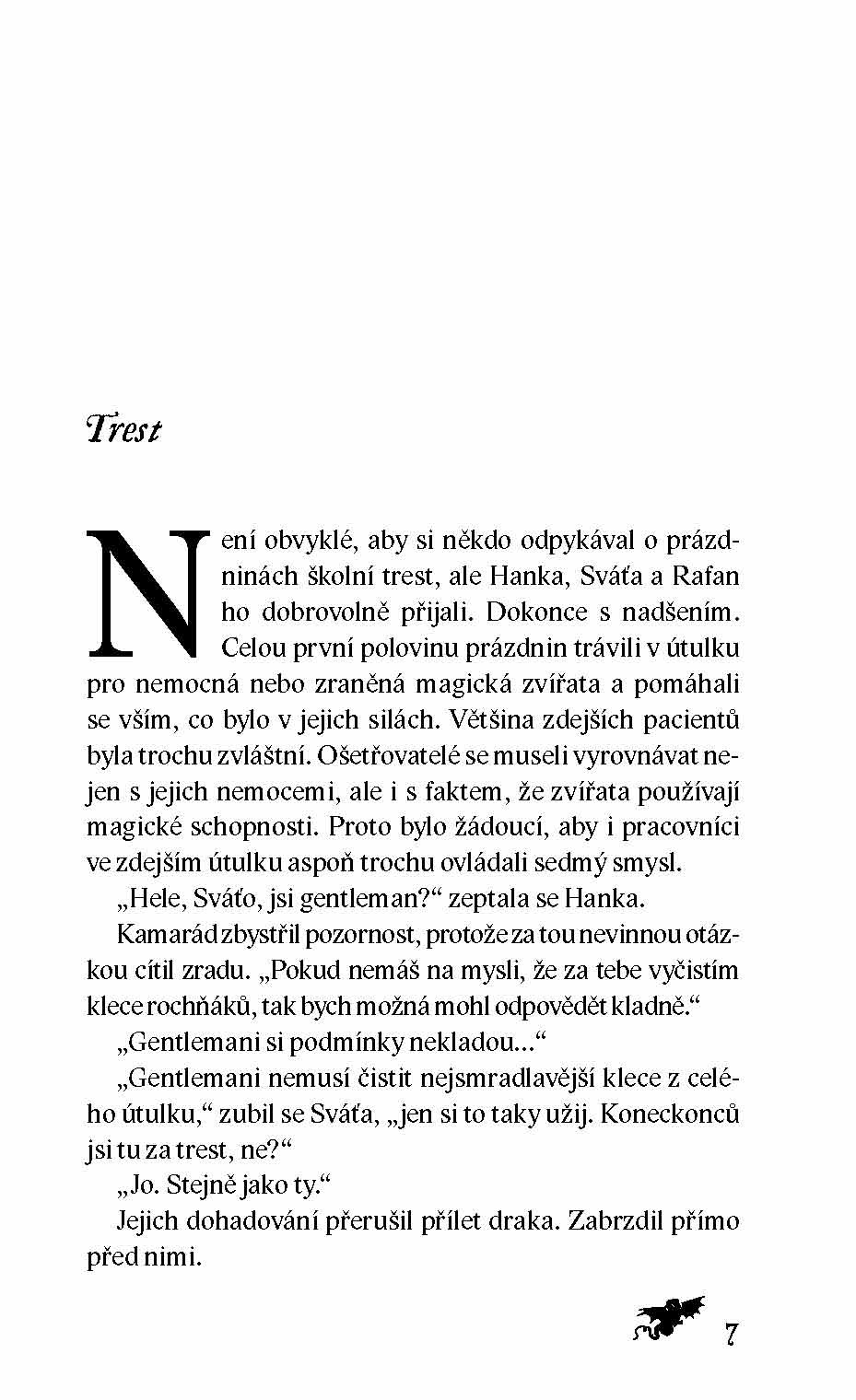 Trest

Není obvyklé, aby si někdo odpykával o prázdninách školní trest, ale Hanka, Sváťa a Rafan ho dobrovolně přijali. Dokonce s nadšením. Celou první polovinu prázdnin trávili v útulku pro nemocná nebo zraněná magická zvířata a pomáhali se vším, co bylo v jejich silách. Většina zdejších pacientů byla trochu zvláštní. Ošetřovatelé se museli vyrovnávat nejen s jejich nemocemi, ale i s faktem, že zvířata používají magické schopnosti. Proto bylo žádoucí, aby i pracovníci ve zdejším útulku aspoň trochu ovládali sedmý smysl.

„Hele, Sváťo, jsi gentleman?“ zeptala se Hanka.

Kamarád zbystřil pozornost, protože za tou nevinnou otázkou cítil zradu. „Pokud nemáš na mysli, že za tebe vyčistím klece rochňáků, tak bych možná mohl odpovědět kladně.“

„Gentlemani si podmínky nekladou...“

„Gentlemani nemusí čistit nejsmradlavější klece z celého útulku,“ zubil se Sváťa, „jen si to taky užij. Koneckonců jsi tu za trest, ne?“

„Jo. Stejně jako ty.“

Jejich dohadování přerušil přílet draka. Zabrzdil přímo před nimi.

7